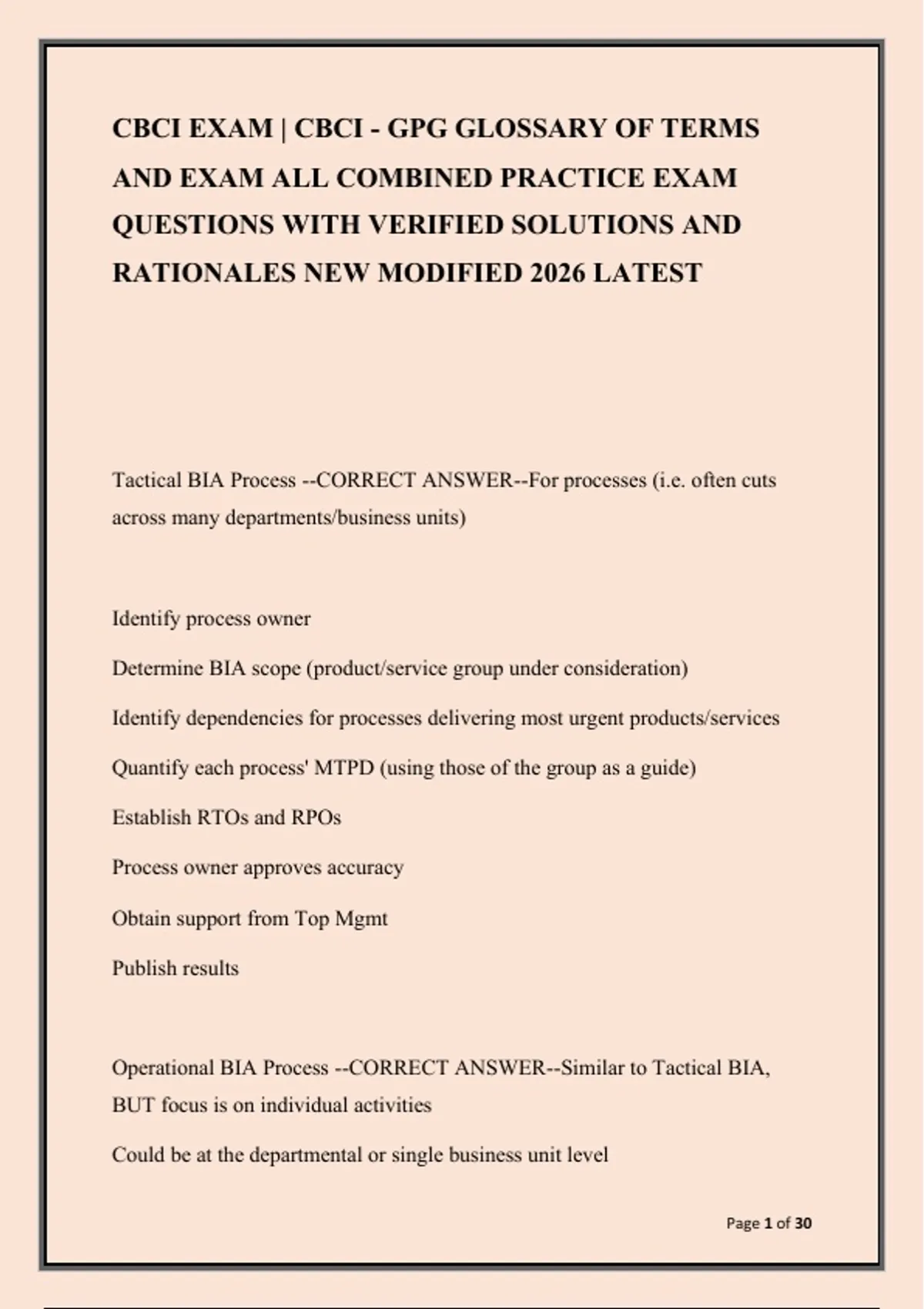 CBCI EXAM | CBCI - GPG GLOSSARY OF TERMS AND EXAM ALL COMBINED PRACTICE EXAM QUESTIONS WITH VERIFIED SOLUTIONS AND RATIONALES NEW MODIFIED 2026 LATEST

Tactical BIA Process --CORRECT ANSWER--For processes (i.e. often cuts across many departments/business units)

Identify process owner

Determine BIA scope (product/service group under consideration)

Identify dependencies for processes delivering most urgent products/services

Quantify each process' MTPD (using those of the group as a guide)

Establish RTOs and RPOs

Process owner approves accuracy

Obtain support from Top Mgmt

Publish results

Operational BIA Process --CORRECT ANSWER--Similar to Tactical BIA, BUT focus is on individual activities

Could be at the departmental or single business unit level

Page 1 of 30